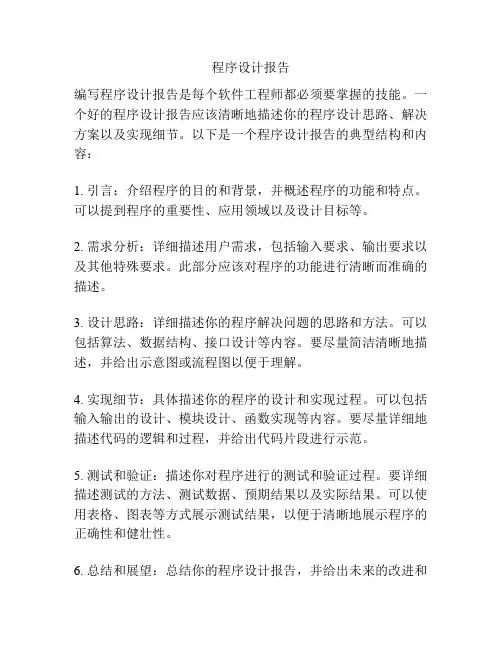 程序设计报告

编写程序设计报告是每个软件工程师都必须要掌握的技能。一个好的程序设计报告应该清晰地描述你的程序设计思路、解决方案以及实现细节。以下是一个程序设计报告的典型结构和内容：

1. 引言：介绍程序的目的和背景，并概述程序的功能和特点。可以提到程序的重要性、应用领域以及设计目标等。

2. 需求分析：详细描述用户需求，包括输入要求、输出要求以及其他特殊要求。此部分应该对程序的功能进行清晰而准确的描述。

3. 设计思路：详细描述你的程序解决问题的思路和方法。可以包括算法、数据结构、接口设计等内容。要尽量简洁清晰地描述，并给出示意图或流程图以便于理解。

4. 实现细节：具体描述你的程序的设计和实现过程。可以包括输入输出的设计、模块设计、函数实现等内容。要尽量详细地描述代码的逻辑和过程，并给出代码片段进行示范。

5. 测试和验证：描述你对程序进行的测试和验证过程。要详细描述测试的方法、测试数据、预期结果以及实际结果。可以使用表格、图表等方式展示测试结果，以便于清晰地展示程序的正确性和健壮性。

6. 总结和展望：总结你的程序设计报告，并给出未来的改进和